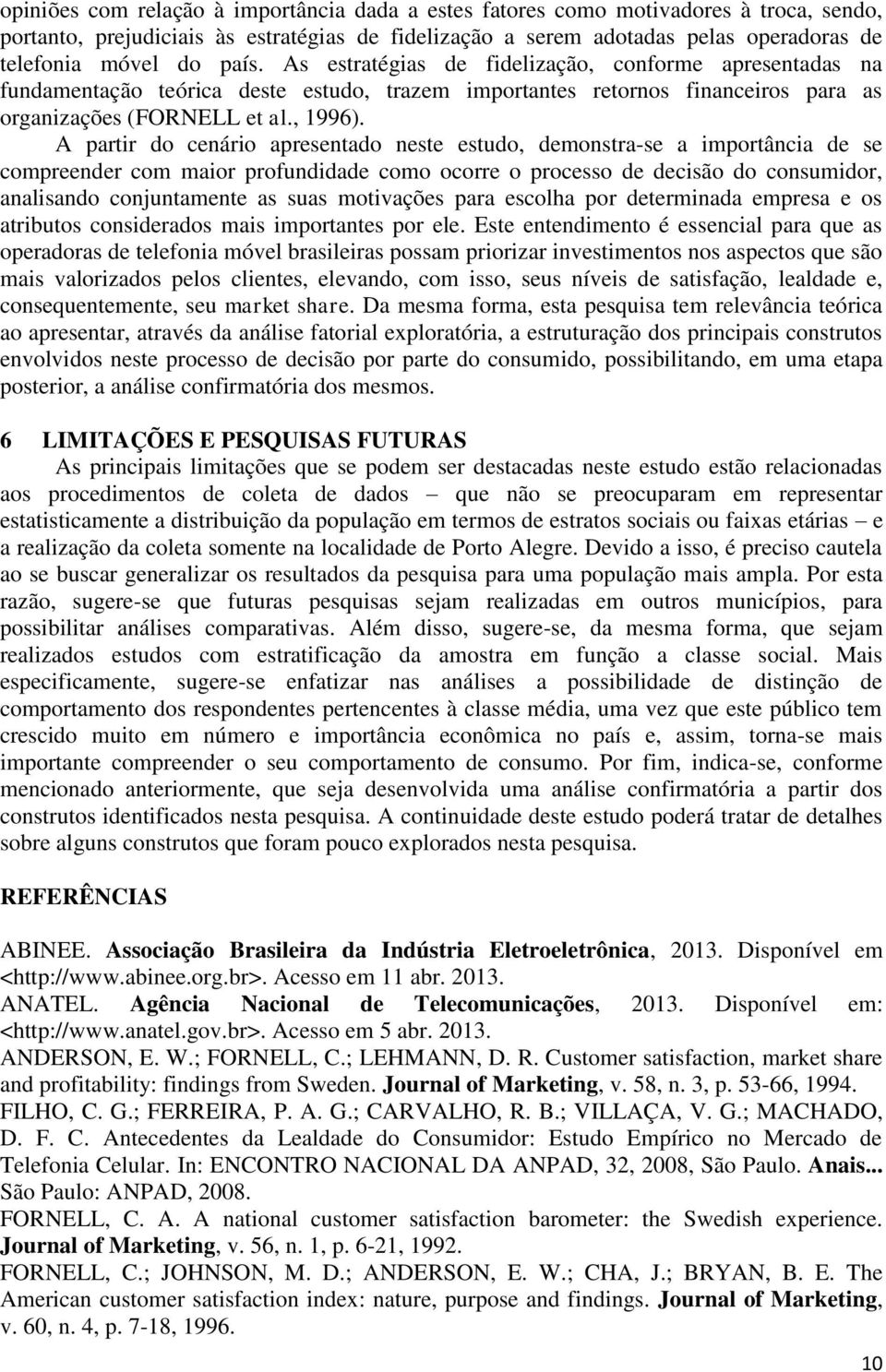 opiniões com relação à importância dada a estes fatores como motivadores à troca, sendo, portanto, prejudiciais às estratégias de fidelização a serem adotadas pelas operadoras de telefonia móvel do país. As estratégias de fidelização, conforme apresentadas na fundamentação teórica deste estudo, trazem importantes retornos financeiros para as organizações (FORNELL et al., 1996).

A partir do cenário apresentado neste estudo, demonstra-se a importância de se compreender com maior profundidade como ocorre o processo de decisão do consumidor, analisando conjuntamente as suas motivações para escolha por determinada empresa e os atributos considerados mais importantes por ele. Este entendimento é essencial para que as operadoras de telefonia móvel brasileiras possam priorizar investimentos nos aspectos que são mais valorizados pelos clientes, elevando, com isso, seus níveis de satisfação, lealdade e, consequentemente, seu market share. Da mesma forma, esta pesquisa tem relevância teórica ao apresentar, através da análise fatorial exploratória, a estruturação dos principais construtos envolvidos neste processo de decisão por parte do consumido, possibilitando, em uma etapa posterior, a análise confirmatória dos mesmos.

6 LIMITAÇÕES E PESQUISAS FUTURAS

As principais limitações que se podem ser destacadas neste estudo estão relacionadas aos procedimentos de coleta de dados – que não se preocuparam em representar estatisticamente a distribuição da população em termos de estratos sociais ou faixas etárias – e a realização da coleta somente na localidade de Porto Alegre. Devido a isso, é preciso cautela ao se buscar generalizar os resultados da pesquisa para uma população mais ampla. Por esta razão, sugere-se que futuras pesquisas sejam realizadas em outros municípios, para possibilitar análises comparativas. Além disso, sugere-se, da mesma forma, que sejam realizados estudos com estratificação da amostra em função a classe social. Mais especificamente, sugere-se enfatizar nas análises a possibilidade de distinção de comportamento dos respondentes pertencentes à classe média, uma vez que este público tem crescido muito em número e importância econômica no país e, assim, torna-se mais importante compreender o seu comportamento de consumo. Por fim, indica-se, conforme mencionado anteriormente, que seja desenvolvida uma análise confirmatória a partir dos construtos identificados nesta pesquisa. A continuidade deste estudo poderá tratar de detalhes sobre alguns construtos que foram pouco explorados nesta pesquisa.

REFERÊNCIAS

ABINEE. Associação Brasileira da Indústria Eletroeletrônica, 2013. Disponível em <http://www.abinee.org.br>. Acesso em 11 abr. 2013.
ANATEL. Agência Nacional de Telecomunicações, 2013. Disponível em: <http://www.anatel.gov.br>. Acesso em 5 abr. 2013.
ANDERSON, E. W.; FORNELL, C.; LEHMANN, D. R. Customer satisfaction, market share and profitability: findings from Sweden. Journal of Marketing, v. 58, n. 3, p. 53-66, 1994.
FILHO, C. G.; FERREIRA, P. A. G.; CARVALHO, R. B.; VILLAÇA, V. G.; MACHADO, D. F. C. Antecedentes da Lealdade do Consumidor: Estudo Empírico no Mercado de Telefonia Celular. In: ENCONTRO NACIONAL DA ANPAD, 32, 2008, São Paulo. Anais... São Paulo: ANPAD, 2008.
FORNELL, C. A. A national customer satisfaction barometer: the Swedish experience. Journal of Marketing, v. 56, n. 1, p. 6-21, 1992.
FORNELL, C.; JOHNSON, M. D.; ANDERSON, E. W.; CHA, J.; BRYAN, B. E. The American customer satisfaction index: nature, purpose and findings. Journal of Marketing, v. 60, n. 4, p. 7-18, 1996.

10